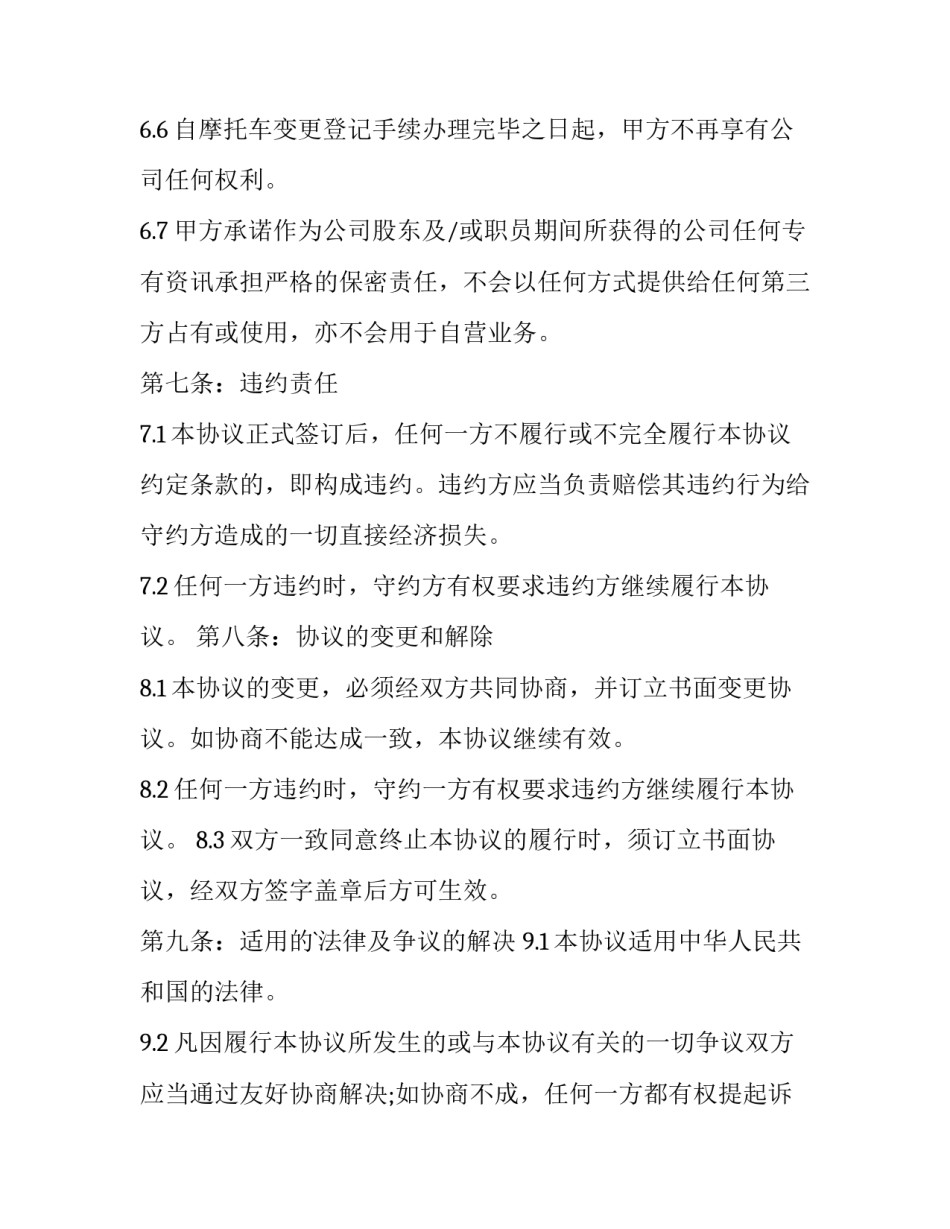 6.6 自摩托车变更登记手续办理完毕之日起，甲方不再享有公司任何权利。

6.7 甲方承诺作为公司股东及/或职员期间所获得的公司任何专有资讯承担严格的保密责任，不会以任何方式提供给任何第三方占有或使用，亦不会用于自营业务。

第七条：违约责任

7.1 本协议正式签订后，任何一方不履行或不完全履行本协议约定条款的，即构成违约。违约方应当负责赔偿其违约行为给守约方造成的一切直接经济损失。

7.2 任何一方违约时，守约方有权要求违约方继续履行本协议。 第八条：协议的变更和解除

8.1 本协议的变更，必须经双方共同协商，并订立书面变更协议。如协商不能达成一致，本协议继续有效。

8.2 任何一方违约时，守约一方有权要求违约方继续履行本协议。 8.3 双方一致同意终止本协议的履行时，须订立书面协议，经双方签字盖章后方可生效。

第九条：适用的法律及争议的解决 9.1 本协议适用中华人民共和国的法律。

9.2 凡因履行本协议所发生的或与本协议有关的一切争议双方应当通过友好协商解决;如协商不成，任何一方都有权提起诉